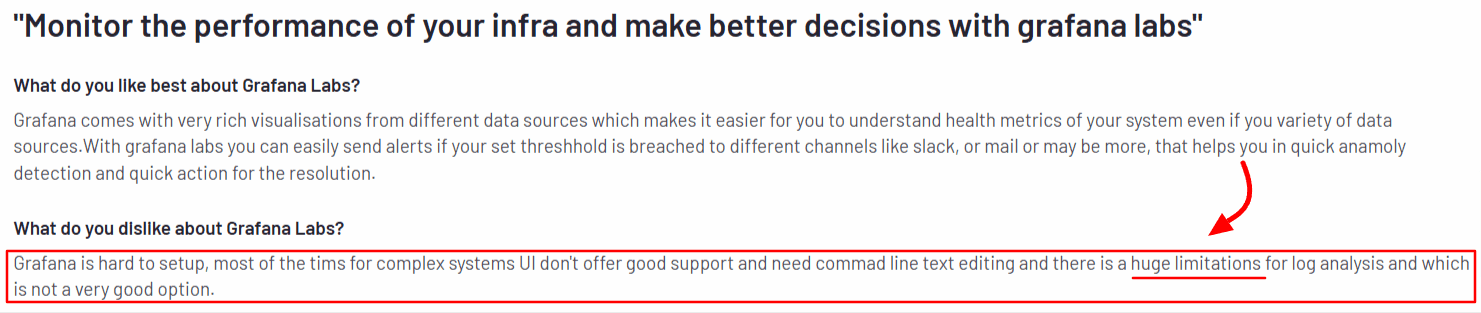 "Monitor the performance of your infra and make better decisions with grafana labs"

What do you like best about Grafana Labs?

Grafana comes with very rich visualisations from different data sources which makes it easier for you to understand health metrics of your system even if you variety of data sources.With grafana labs you can easily send alerts if your set threshhold is breached to different channels like slack, or mail or may be more, that helps you in quick anamoly detection and quick action for the resolution.

What do you dislike about Grafana Labs?

Grafana is hard to setup, most of the tims for complex systems UI don't offer good support and need commad line text editing and there is a huge limitations for log analysis and which is not a very good option.